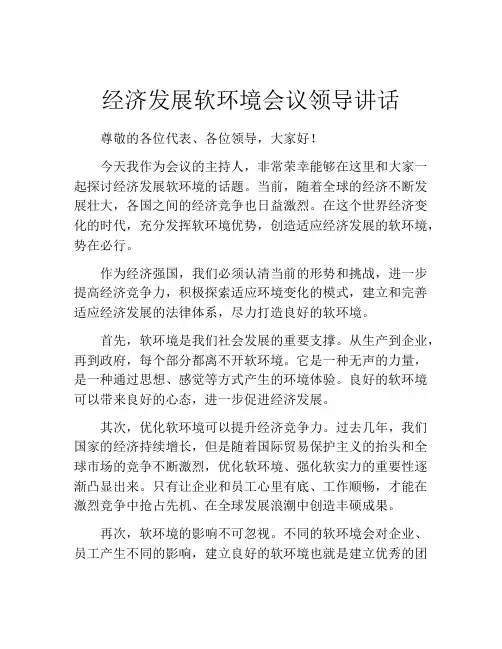 经济发展软环境会议领导讲话

尊敬的各位代表、各位领导，大家好！

今天我作为会议的主持人，非常荣幸能够在这里和大家一起探讨经济发展软环境的话题。当前，随着全球的经济不断发展壮大，各国之间的经济竞争也日益激烈。在这个世界经济变化的时代，充分发挥软环境优势，创造适应经济发展的软环境，势在必行。

作为经济强国，我们必须认清当前的形势和挑战，进一步提高经济竞争力，积极探索适应环境变化的模式，建立和完善适应经济发展的法律体系，尽力打造良好的软环境。

首先，软环境是我们社会发展的重要支撑。从生产到企业，再到政府，每个部分都离不开软环境。它是一种无声的力量，是一种通过思想、感觉等方式产生的环境体验。良好的软环境可以带来良好的心态，进一步促进经济发展。

其次，优化软环境可以提升经济竞争力。过去几年，我们国家的经济持续增长，但是随着国际贸易保护主义的抬头和全球市场的竞争不断激烈，优化软环境、强化软实力的重要性逐渐凸显出来。只有让企业和员工心里有底、工作顺畅，才能在激烈竞争中抢占先机、在全球发展浪潮中创造丰硕成果。

再次，软环境的影响不可忽视。不同的软环境会对企业、员工产生不同的影响，建立良好的软环境也就是建立优秀的团